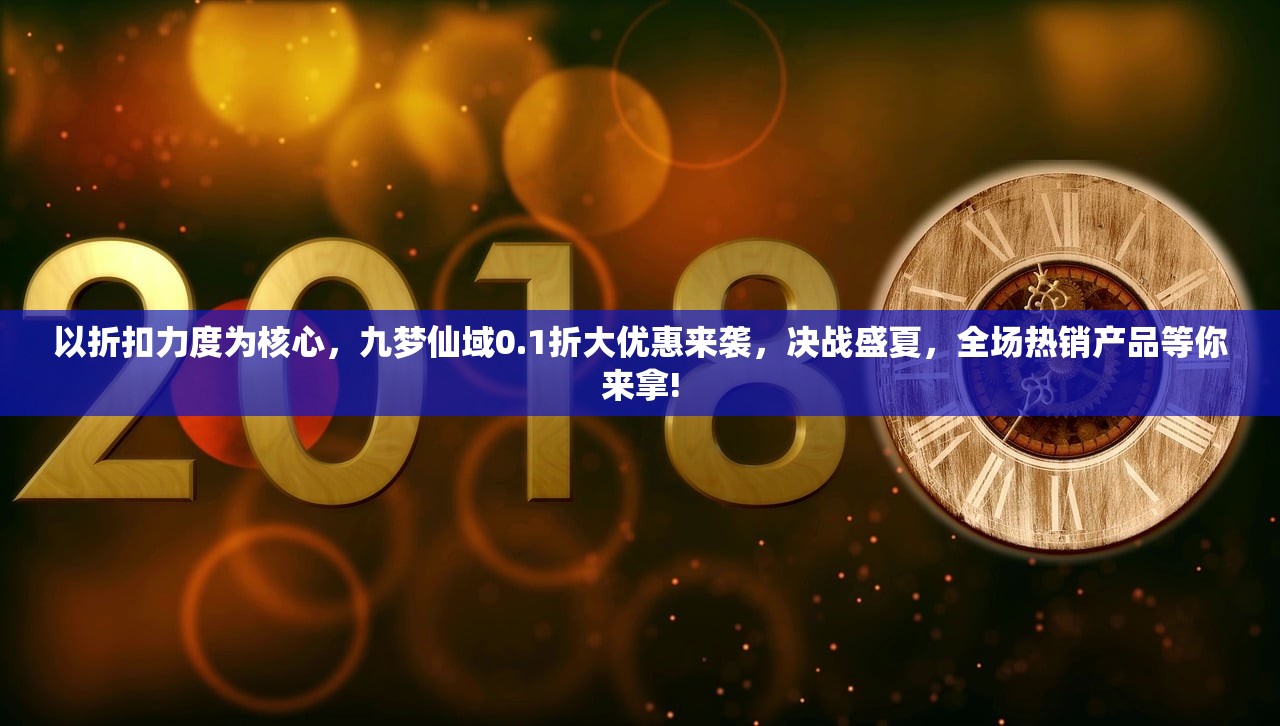 2018

以折扣力度为核心，九梦仙域0.1折大优惠来袭，决战盛夏，全场热销产品等你来拿!